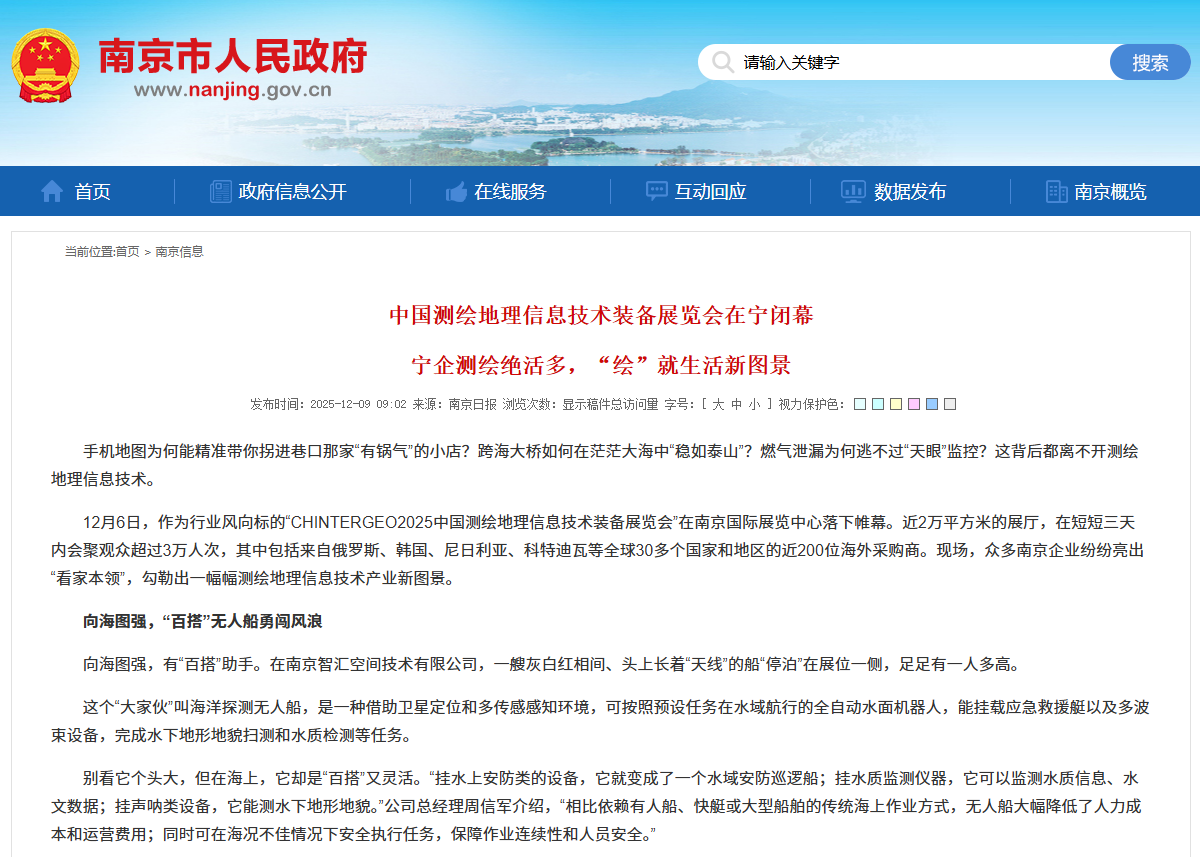 南京市人民政府
www.nanjing.gov.cn

请输入关键字
搜索

首页
政府信息公开
在线服务
互动回应
数据发布
南京概览

当前位置:首页 > 南京信息

中国测绘地理信息技术装备展览会在宁闭幕

宁企测绘绝活多，“绘”就生活新图景

发布时间：2025-12-09 09:02 来源：南京日报 浏览次数：显示稿件总访问量 字号：[ 大 中 小 ] 视力保护色：

手机地图为何能精准带你拐进巷口那家“有锅气”的小店？跨海大桥如何在茫茫大海中“稳如泰山”？燃气泄漏为何逃不过“天眼”监控？这背后都离不开测绘地理信息技术。

12月6日，作为行业风向标的“CHINTERGEO2025中国测绘地理信息技术装备展览会”在南京国际展览中心落下帷幕。近2万平方米的展厅，在短短三天内会聚观众超过3万人次，其中包括来自俄罗斯、韩国、尼日利亚、科特迪瓦等全球30多个国家和地区的近200位海外采购商。现场，众多南京企业纷纷亮出“看家本领”，勾勒出一幅幅测绘地理信息技术产业新图景。

向海图强，“百搭”无人船勇闯风浪

向海图强，有“百搭”助手。在南京智汇空间技术有限公司，一艘灰白红相间、头上长着“天线”的船“停泊”在展位一侧，足足有一人多高。

这个“大家伙”叫海洋探测无人船，是一种借助卫星定位和多传感感知环境，可按照预设任务在水域航行的全自动水面机器人，能挂载应急救援艇以及多波束设备，完成水下地形地貌扫测和水质检测等任务。

别看它个头大，但在海上，它却是“百搭”又灵活。“挂水上安防类的设备，它就变成了一个水域安防巡逻船；挂水质监测仪器，它可以监测水质信息、水文数据；挂声呐类设备，它能测水下地形地貌。”公司总经理周信军介绍，“相比依赖有人船、快艇或大型船舶的传统海上作业方式，无人船大幅降低了人力成本和运营费用；同时可在海况不佳情况下安全执行任务，保障作业连续性和人员安全。”